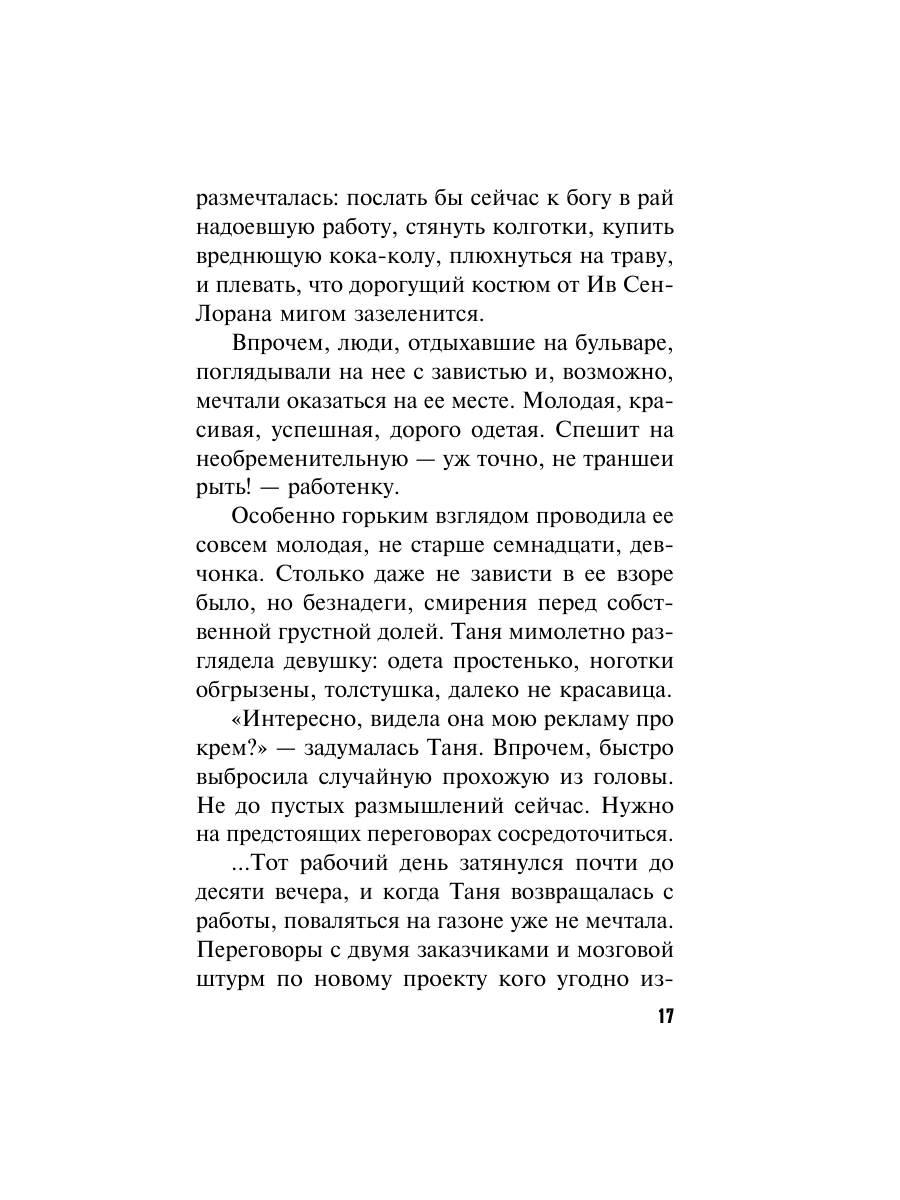 размечталась: послать бы сейчас к богу в рай надоевшую работу, стянуть колготки, купить вреднющую кока-колу, плюхнуться на траву, и плевать, что дорогущий костюм от Ив Сен-Лорана мигом зазеленится.

Впрочем, люди, отдыхавшие на бульваре, поглядывали на нее с завистью и, возможно, мечтали оказаться на ее месте. Молодая, красивая, успешная, дорого одетая. Спешит на необременительную — уж точно, не траншеи рыть! — работенку.

Особенно горьким взглядом проводила ее совсем молодая, не старше семнадцати, девчонка. Столько даже не зависти в ее взоре было, но безнадеги, смирения перед собственной грустной долей. Таня мимолетно разглядела девушку: одета простенько, ноготки обгрызены, толстушка, далеко не красавица.

«Интересно, видела она мою рекламу про крем?» — задумалась Таня. Впрочем, быстро выбросила случайную прохожую из головы. Не до пустых размышлений сейчас. Нужно на предстоящих переговорах сосредоточиться.

...Тот рабочий день затянулся почти до десяти вечера, и когда Таня возвращалась с работы, поваляться на газоне уже не мечтала. Переговоры с двумя заказчиками и мозговой штурм по новому проекту кого угодно из-

17